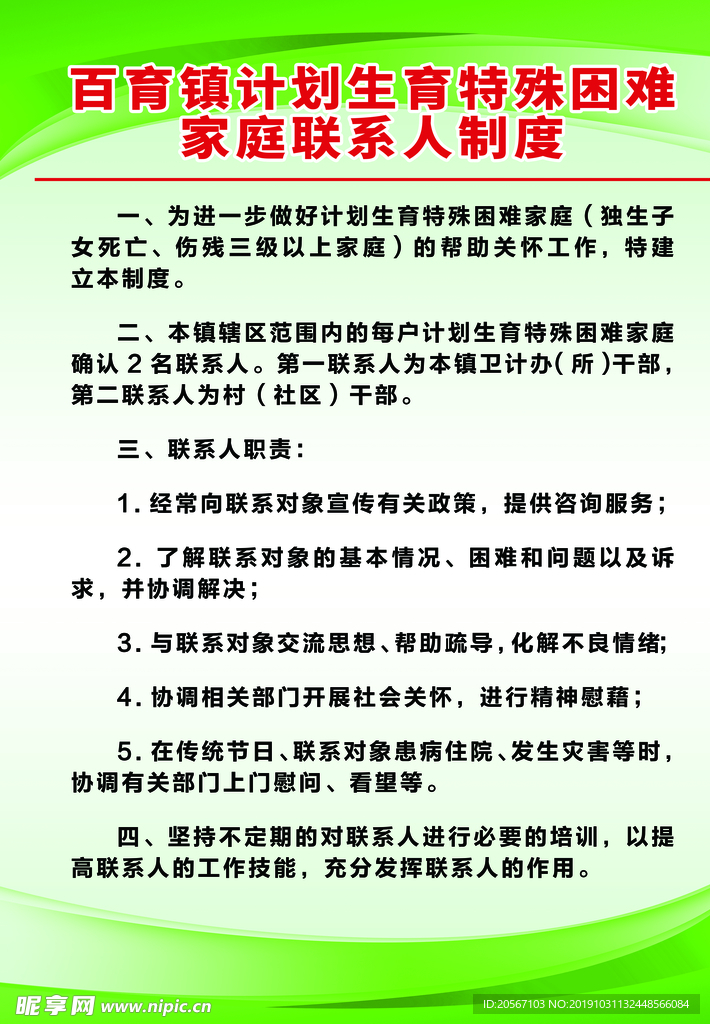 百育镇计划生育特殊困难家庭联系人制度

一、为进一步做好计划生育特殊困难家庭（独生子女死亡、伤残三级以上家庭）的帮助关怀工作，特建立本制度。

二、本镇辖区范围内的每户计划生育特殊困难家庭确认 2 名联系人。第一联系人为本镇卫计办（所）干部，第二联系人为村（社区）干部。

三、联系人职责：

1. 经常向联系对象宣传有关政策，提供咨询服务；

2. 了解联系对象的基本情况、困难和问题以及诉求，并协调解决；

3. 与联系对象交流思想、帮助疏导，化解不良情绪；

4. 协调相关部门开展社会关怀，进行精神慰藉；

5. 在传统节日、联系对象患病住院、发生灾害等时，协调有关部门上门慰问、看望等。

四、坚持不定期的对联系人进行必要的培训，以提高联系人的工作技能，充分发挥联系人的作用。

昵享网 www.nipic.cn
ID:20567103 NO:20191031132448566084